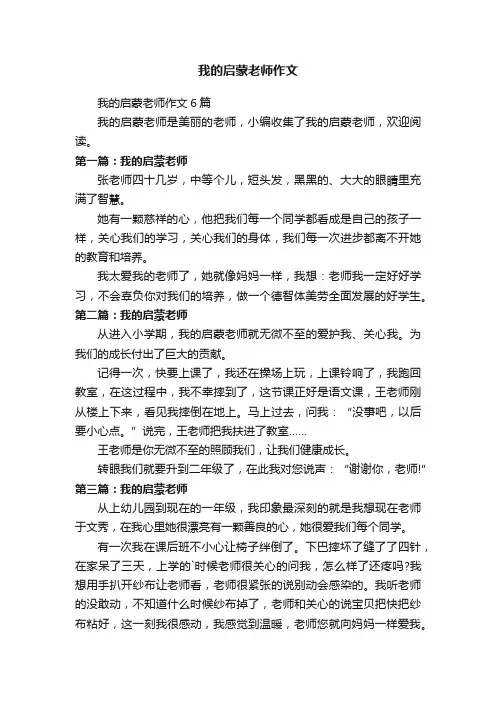 我的启蒙老师作文

我的启蒙老师作文 6 篇

我的启蒙老师是美丽的老师，小编收集了我的启蒙老师，欢迎阅读。

第一篇：我的启蒙老师

张老师四十几岁，中等个儿，短头发，黑黑的、大大的眼睛里充满了智慧。

她有一颗慈祥的心，他把我们每一个同学都看成是自己的孩子一样，关心我们的学习，关心我们的身体，我们每一次进步都离不开她的教育和培养。

我太爱我的老师了，她就像妈妈一样，我想：老师我一定好好学习，不会辜负你对我们的培养，做一个德智体美劳全面发展的好学生。

第二篇：我的启蒙老师

从进入小学期，我的启蒙老师就无微不至的爱护我、关心我。为我们的成长付出了巨大的贡献。

记得一次，快要上课了，我还在操场上玩，上课铃响了，我跑回教室，在这过程中，我不幸摔到了，这节课正好是语文课，王老师刚从楼上下来，看见我摔倒在地上。马上过去，问我：“没事吧，以后要小心点。”说完，王老师把我扶进了教室……

王老师是你无微不至的照顾我们，让我们健康成长。

转眼我们就要升到二年级了，在此我对您说声：“谢谢你，老师!”

第三篇：我的启蒙老师

从上幼儿园到现在的一年级，我印象最深刻的就是我想现在老师于文秀，在我心里她很漂亮有一颗善良的心，她很爱我们每个同学。

有一次我在课后班不小心让椅子绊倒了。下巴摔坏了缝了了四针，在家呆了三天，上学的`时候老师很关心的问我，怎么样了还疼吗?我想用手扒开纱布让老师看，老师很紧张的说别动会感染的。我听老师的没敢动，不知道什么时候纱布掉了，老师和关心的说宝贝把快把纱布粘好，这一刻我很感动，我感觉到温暖，老师您就向妈妈一样爱我。